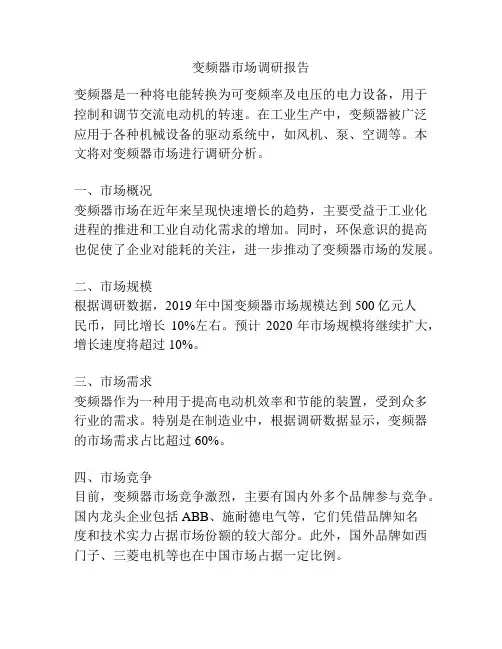 变频器市场调研报告

变频器是一种将电能转换为可变频率及电压的电力设备，用于控制和调节交流电动机的转速。在工业生产中，变频器被广泛应用于各种机械设备的驱动系统中，如风机、泵、空调等。本文将对变频器市场进行调研分析。

一、市场概况
变频器市场在近年来呈现快速增长的趋势，主要受益于工业化进程的推进和工业自动化需求的增加。同时，环保意识的提高也促使了企业对能耗的关注，进一步推动了变频器市场的发展。

二、市场规模
根据调研数据，2019 年中国变频器市场规模达到 500 亿元人民币，同比增长 10%左右。预计 2020 年市场规模将继续扩大，增长速度将超过 10%。

三、市场需求
变频器作为一种用于提高电动机效率和节能的装置，受到众多行业的需求。特别是在制造业中，根据调研数据显示，变频器的市场需求占比超过 60%。

四、市场竞争
目前，变频器市场竞争激烈，主要有国内外多个品牌参与竞争。国内龙头企业包括 ABB、施耐德电气等，它们凭借品牌知名度和技术实力占据市场份额的较大部分。此外，国外品牌如西门子、三菱电机等也在中国市场占据一定比例。